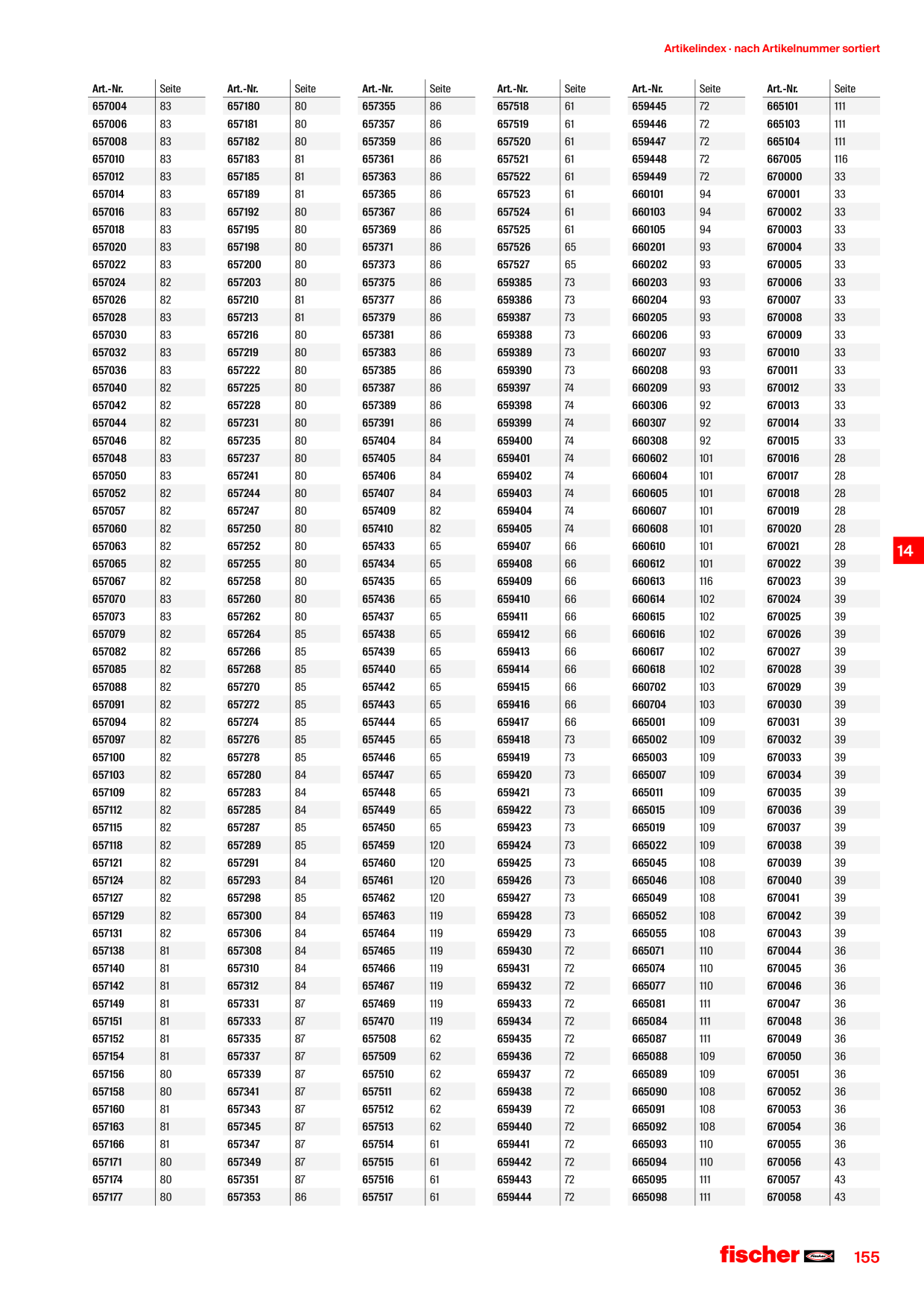 Artikelindex · nach Artikelnummer sortiert

| Art.-Nr. | Seite |
|---|---|
| 657004 | 83 |
| 657006 | 83 |
| 657008 | 83 |
| 657010 | 83 |
| 657012 | 83 |
| 657014 | 83 |
| 657016 | 83 |
| 657018 | 83 |
| 657020 | 83 |
| 657022 | 83 |
| 657024 | 82 |
| 657026 | 82 |
| 657028 | 83 |
| 657030 | 83 |
| 657032 | 83 |
| 657036 | 83 |
| 657040 | 82 |
| 657042 | 82 |
| 657044 | 82 |
| 657046 | 82 |
| 657048 | 83 |
| 657050 | 83 |
| 657052 | 82 |
| 657057 | 82 |
| 657060 | 82 |
| 657063 | 82 |
| 657065 | 82 |
| 657067 | 82 |
| 657070 | 83 |
| 657073 | 83 |
| 657079 | 82 |
| 657082 | 82 |
| 657085 | 82 |
| 657088 | 82 |
| 657091 | 82 |
| 657094 | 82 |
| 657097 | 82 |
| 657100 | 82 |
| 657103 | 82 |
| 657109 | 82 |
| 657112 | 82 |
| 657115 | 82 |
| 657118 | 82 |
| 657121 | 82 |
| 657124 | 82 |
| 657127 | 82 |
| 657129 | 82 |
| 657131 | 82 |
| 657138 | 81 |
| 657140 | 81 |
| 657142 | 81 |
| 657149 | 81 |
| 657151 | 81 |
| 657152 | 81 |
| 657154 | 81 |
| 657156 | 80 |
| 657158 | 80 |
| 657160 | 81 |
| 657163 | 81 |
| 657166 | 81 |
| 657171 | 80 |
| 657174 | 80 |
| 657177 | 80 |

| Art.-Nr. | Seite |
|---|---|
| 657180 | 80 |
| 657181 | 80 |
| 657182 | 80 |
| 657183 | 81 |
| 657185 | 81 |
| 657189 | 81 |
| 657192 | 80 |
| 657195 | 80 |
| 657198 | 80 |
| 657200 | 80 |
| 657203 | 80 |
| 657210 | 81 |
| 657213 | 81 |
| 657216 | 80 |
| 657219 | 80 |
| 657222 | 80 |
| 657225 | 80 |
| 657228 | 80 |
| 657231 | 80 |
| 657235 | 80 |
| 657237 | 80 |
| 657241 | 80 |
| 657244 | 80 |
| 657247 | 80 |
| 657250 | 80 |
| 657252 | 80 |
| 657255 | 80 |
| 657258 | 80 |
| 657260 | 80 |
| 657262 | 80 |
| 657264 | 85 |
| 657266 | 85 |
| 657268 | 85 |
| 657270 | 85 |
| 657272 | 85 |
| 657274 | 85 |
| 657276 | 85 |
| 657278 | 85 |
| 657280 | 84 |
| 657283 | 84 |
| 657285 | 84 |
| 657287 | 85 |
| 657289 | 85 |
| 657291 | 84 |
| 657293 | 84 |
| 657298 | 85 |
| 657300 | 84 |
| 657306 | 84 |
| 657308 | 84 |
| 657310 | 84 |
| 657312 | 84 |
| 657331 | 87 |
| 657333 | 87 |
| 657335 | 87 |
| 657337 | 87 |
| 657339 | 87 |
| 657341 | 87 |
| 657343 | 87 |
| 657345 | 87 |
| 657347 | 87 |
| 657349 | 87 |
| 657351 | 87 |
| 657353 | 86 |

| Art.-Nr. | Seite |
|---|---|
| 657355 | 86 |
| 657357 | 86 |
| 657359 | 86 |
| 657361 | 86 |
| 657363 | 86 |
| 657365 | 86 |
| 657367 | 86 |
| 657369 | 86 |
| 657371 | 86 |
| 657373 | 86 |
| 657375 | 86 |
| 657377 | 86 |
| 657379 | 86 |
| 657381 | 86 |
| 657383 | 86 |
| 657385 | 86 |
| 657387 | 86 |
| 657389 | 86 |
| 657391 | 86 |
| 657404 | 84 |
| 657405 | 84 |
| 657406 | 84 |
| 657407 | 84 |
| 657409 | 82 |
| 657410 | 82 |
| 657433 | 65 |
| 657434 | 65 |
| 657435 | 65 |
| 657436 | 65 |
| 657437 | 65 |
| 657438 | 65 |
| 657439 | 65 |
| 657440 | 65 |
| 657442 | 65 |
| 657443 | 65 |
| 657444 | 65 |
| 657445 | 65 |
| 657446 | 65 |
| 657447 | 65 |
| 657448 | 65 |
| 657449 | 65 |
| 657450 | 65 |
| 657459 | 120 |
| 657460 | 120 |
| 657461 | 120 |
| 657462 | 120 |
| 657463 | 119 |
| 657464 | 119 |
| 657465 | 119 |
| 657466 | 119 |
| 657467 | 119 |
| 657469 | 119 |
| 657470 | 119 |
| 657508 | 62 |
| 657509 | 62 |
| 657510 | 62 |
| 657511 | 62 |
| 657512 | 62 |
| 657513 | 62 |
| 657514 | 61 |
| 657515 | 61 |
| 657516 | 61 |
| 657517 | 61 |

| Art.-Nr. | Seite |
|---|---|
| 657518 | 61 |
| 657519 | 61 |
| 657520 | 61 |
| 657521 | 61 |
| 657522 | 61 |
| 657523 | 61 |
| 657524 | 61 |
| 657525 | 61 |
| 657526 | 65 |
| 657527 | 65 |
| 659385 | 73 |
| 659386 | 73 |
| 659387 | 73 |
| 659388 | 73 |
| 659389 | 73 |
| 659390 | 73 |
| 659397 | 74 |
| 659398 | 74 |
| 659399 | 74 |
| 659400 | 74 |
| 659401 | 74 |
| 659402 | 74 |
| 659403 | 74 |
| 659404 | 74 |
| 659405 | 74 |
| 659407 | 66 |
| 659408 | 66 |
| 659409 | 66 |
| 659410 | 66 |
| 659411 | 66 |
| 659412 | 66 |
| 659413 | 66 |
| 659414 | 66 |
| 659415 | 66 |
| 659416 | 66 |
| 659417 | 66 |
| 659418 | 73 |
| 659419 | 73 |
| 659420 | 73 |
| 659421 | 73 |
| 659422 | 73 |
| 659423 | 73 |
| 659424 | 73 |
| 659425 | 73 |
| 659426 | 73 |
| 659427 | 73 |
| 659428 | 73 |
| 659429 | 73 |
| 659430 | 72 |
| 659431 | 72 |
| 659432 | 72 |
| 659433 | 72 |
| 659434 | 72 |
| 659435 | 72 |
| 659436 | 72 |
| 659437 | 72 |
| 659438 | 72 |
| 659439 | 72 |
| 659440 | 72 |
| 659441 | 72 |
| 659442 | 72 |
| 659443 | 72 |
| 659444 | 72 |

| Art.-Nr. | Seite |
|---|---|
| 659445 | 72 |
| 659446 | 72 |
| 659447 | 72 |
| 659448 | 72 |
| 659449 | 72 |
| 660101 | 94 |
| 660103 | 94 |
| 660105 | 94 |
| 660201 | 93 |
| 660202 | 93 |
| 660203 | 93 |
| 660204 | 93 |
| 660205 | 93 |
| 660206 | 93 |
| 660207 | 93 |
| 660208 | 93 |
| 660209 | 93 |
| 660306 | 92 |
| 660307 | 92 |
| 660308 | 92 |
| 660602 | 101 |
| 660604 | 101 |
| 660605 | 101 |
| 660607 | 101 |
| 660608 | 101 |
| 660610 | 101 |
| 660612 | 101 |
| 660613 | 116 |
| 660614 | 102 |
| 660615 | 102 |
| 660616 | 102 |
| 660617 | 102 |
| 660618 | 102 |
| 660702 | 103 |
| 660704 | 103 |
| 665001 | 109 |
| 665002 | 109 |
| 665003 | 109 |
| 665007 | 109 |
| 665011 | 109 |
| 665015 | 109 |
| 665019 | 109 |
| 665022 | 109 |
| 665045 | 108 |
| 665046 | 108 |
| 665049 | 108 |
| 665052 | 108 |
| 665055 | 108 |
| 665071 | 110 |
| 665074 | 110 |
| 665077 | 110 |
| 665081 | 111 |
| 665084 | 111 |
| 665087 | 111 |
| 665088 | 109 |
| 665089 | 109 |
| 665090 | 108 |
| 665091 | 108 |
| 665092 | 108 |
| 665093 | 110 |
| 665094 | 110 |
| 665095 | 111 |
| 665098 | 111 |

| Art.-Nr. | Seite |
|---|---|
| 665101 | 111 |
| 665103 | 111 |
| 665104 | 111 |
| 667005 | 116 |
| 670000 | 33 |
| 670001 | 33 |
| 670002 | 33 |
| 670003 | 33 |
| 670004 | 33 |
| 670005 | 33 |
| 670006 | 33 |
| 670007 | 33 |
| 670008 | 33 |
| 670009 | 33 |
| 670010 | 33 |
| 670011 | 33 |
| 670012 | 33 |
| 670013 | 33 |
| 670014 | 33 |
| 670015 | 33 |
| 670016 | 28 |
| 670017 | 28 |
| 670018 | 28 |
| 670019 | 28 |
| 670020 | 28 |
| 670021 | 28 |
| 670022 | 39 |
| 670023 | 39 |
| 670024 | 39 |
| 670025 | 39 |
| 670026 | 39 |
| 670027 | 39 |
| 670028 | 39 |
| 670029 | 39 |
| 670030 | 39 |
| 670031 | 39 |
| 670032 | 39 |
| 670033 | 39 |
| 670034 | 39 |
| 670035 | 39 |
| 670036 | 39 |
| 670037 | 39 |
| 670038 | 39 |
| 670039 | 39 |
| 670040 | 39 |
| 670041 | 39 |
| 670042 | 39 |
| 670043 | 39 |
| 670044 | 36 |
| 670045 | 36 |
| 670046 | 36 |
| 670047 | 36 |
| 670048 | 36 |
| 670049 | 36 |
| 670050 | 36 |
| 670051 | 36 |
| 670052 | 36 |
| 670053 | 36 |
| 670054 | 36 |
| 670055 | 36 |
| 670056 | 43 |
| 670057 | 43 |
| 670058 | 43 |

14

fischer 155